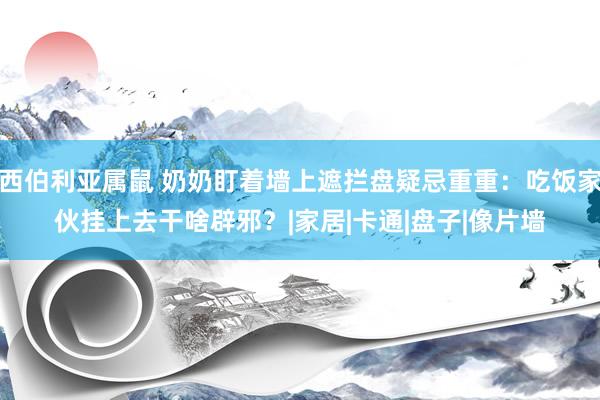 西伯利亚属鼠 奶奶盯着墙上遮拦盘疑忌重重：吃饭家伙挂上去干啥辟邪？|家居|卡通|盘子|像片墙